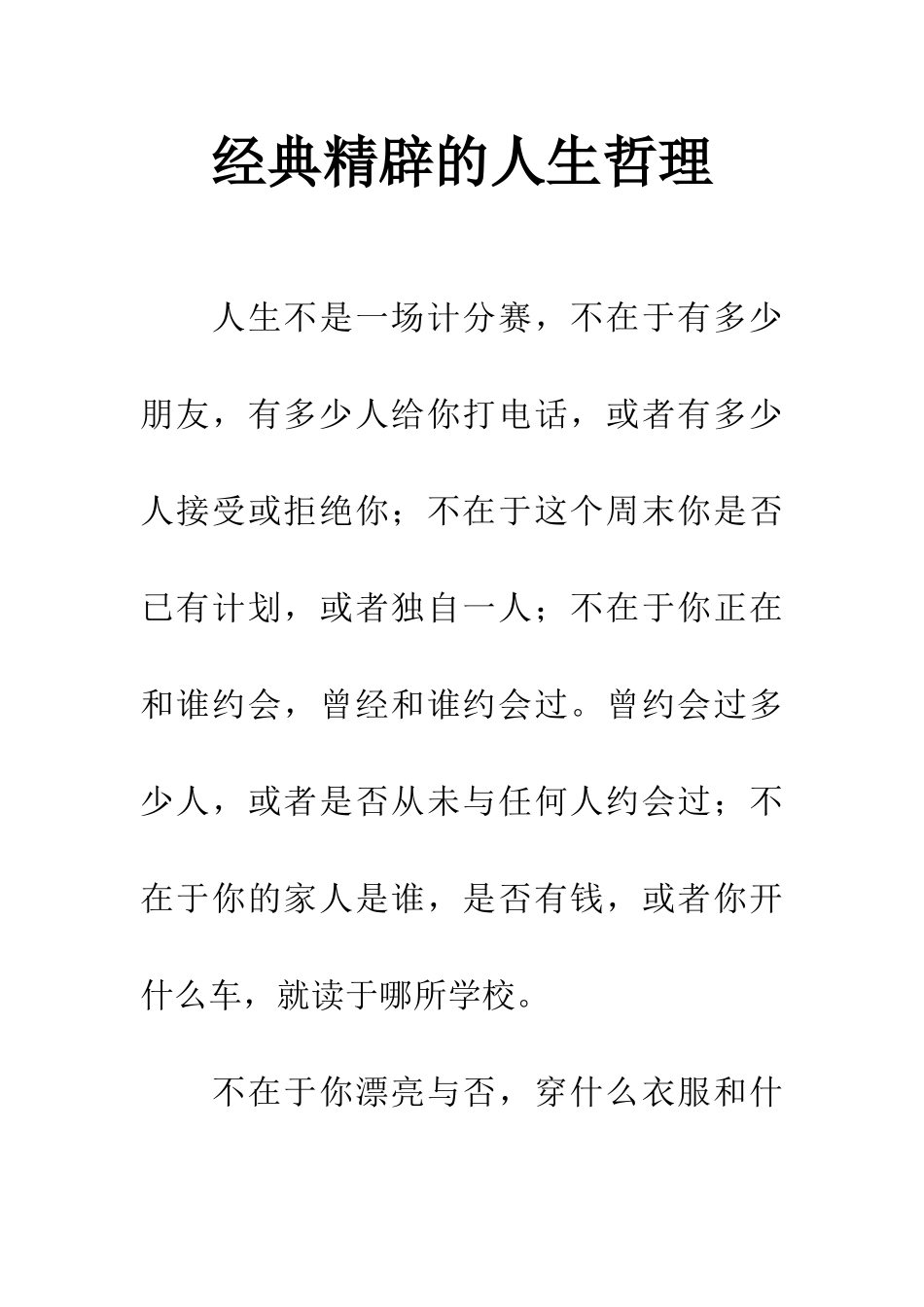 经典精辟的人生哲理

人生不是一场计分赛，不在于有多少朋友，有多少人给你打电话，或者有多少人接受或拒绝你；不在于这个周末你是否已有计划，或者独自一人；不在于你正在和谁约会，曾经和谁约会过。曾约会过多少人，或者是否从未与任何人约会过；不在于你的家人是谁，是否有钱，或者你开什么车，就读于哪所学校。

不在于你漂亮与否，穿什么衣服和什